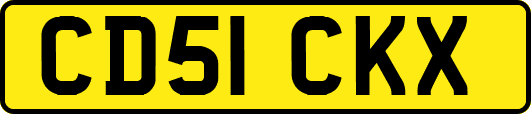 CD51 CKX